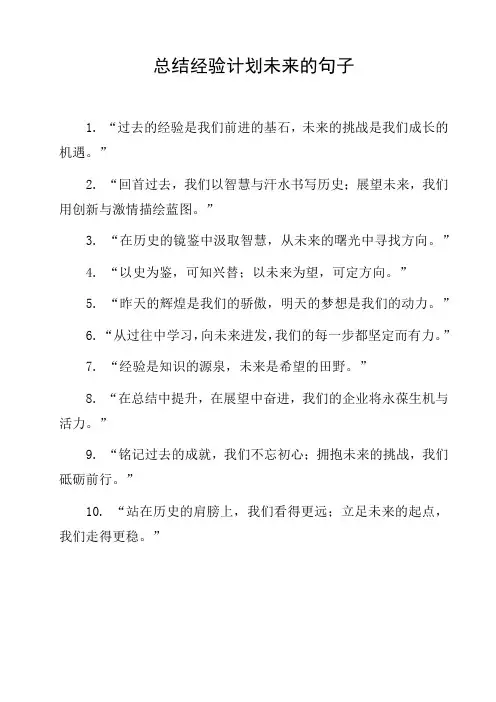 总结经验计划未来的句子

1. “过去的经验是我们前进的基石，未来的挑战是我们成长的机遇。”

2. “回首过去，我们以智慧与汗水书写历史；展望未来，我们用创新与激情描绘蓝图。”

3. “在历史的镜鉴中汲取智慧，从未来的曙光中寻找方向。”

4. “以史为鉴，可知兴替；以未来为望，可定方向。”

5. “昨天的辉煌是我们的骄傲，明天的梦想是我们的动力。”

6. “从过往中学习，向未来进发，我们的每一步都坚定而有力。”

7. “经验是知识的源泉，未来是希望的田野。”

8. “在总结中提升，在展望中奋进，我们的企业将永葆生机与活力。”

9. “铭记过去的成就，我们不忘初心；拥抱未来的挑战，我们砥砺前行。”

10. “站在历史的肩膀上，我们看得更远；立足未来的起点，我们走得更稳。”